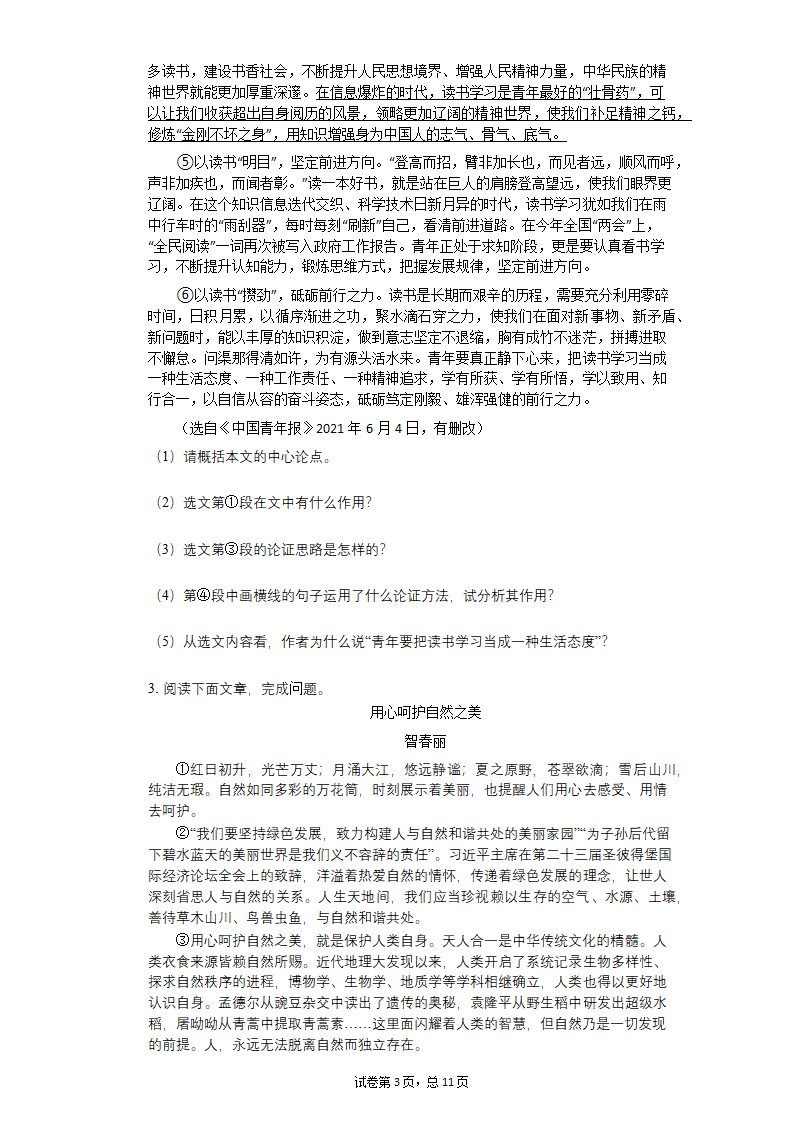 多读书，建设书香社会，不断提升人民思想境界、增强人民精神力量，中华民族的精神世界就能更加厚重深邃。在信息爆炸的时代，读书学习是青年最好的“壮骨药”，可以让我们收获超出自身阅历的风景，领略更加辽阔的精神世界，使我们补足精神之钙，修炼“金刚不坏之身”，用知识增强身为中国人的志气、骨气、底气。

⑤以读书“明目”，坚定前进方向。“登高而招，臂非加长也，而见者远，顺风而呼，声非加疾也，而闻者彰。”读一本好书，就是站在巨人的肩膀登高望远，使我们眼界更辽阔。在这个知识信息迭代交织、科学技术日新月异的时代，读书学习犹如我们在雨中行车时的“雨刮器”，每时每刻“刷新”自己，看清前进道路。在今年全国“两会”上，“全民阅读”一词再次被写入政府工作报告。青年正处于求知阶段，更是要认真看书学习，不断提升认知能力，锻炼思维方式，把握发展规律，坚定前进方向。

⑥以读书“攒劲”，砥砺前行之力。读书是长期而艰辛的历程，需要充分利用零碎时间，日积月累，以循序渐进之功，聚水滴石穿之力，使我们在面对新事物、新矛盾、新问题时，能以丰厚的知识积淀，做到意志坚定不退缩，胸有成竹不迷茫，拼搏进取不懈怠。问渠那得清如许，为有源头活水来。青年要真正静下心来，把读书学习当成一种生活态度、一种工作责任、一种精神追求，学有所获、学有所悟，学以致用、知行合一，以自信从容的奋斗姿态，砥砺笃定刚毅、雄浑强健的前行之力。

（选自《中国青年报》2021 年 6 月 4 日，有删改）

（1）请概括本文的中心论点。

（2）选文第①段在文中有什么作用？

（3）选文第③段的论证思路是怎样的？

（4）第④段中画横线的句子运用了什么论证方法，试分析其作用？

（5）从选文内容看，作者为什么说“青年要把读书学习当成一种生活态度”？

3. 阅读下面文章，完成问题。

用心呵护自然之美

智春丽

①红日初升，光芒万丈；月涌大江，悠远静谧；夏之原野，苍翠欲滴；雪后山川，纯洁无瑕。自然如同多彩的万花筒，时刻展示着美丽，也提醒人们用心去感受、用情去呵护。

②“我们要坚持绿色发展，致力构建人与自然和谐共处的美丽家园”“为子孙后代留下碧水蓝天的美丽世界是我们义不容辞的责任”。习近平主席在第二十三届圣彼得堡国际经济论坛全会上的致辞，洋溢着热爱自然的情怀，传递着绿色发展的理念，让世人深刻省思人与自然的关系。人生天地间，我们应当珍视赖以生存的空气、水源、土壤，善待草木山川、鸟兽虫鱼，与自然和谐共处。

③用心呵护自然之美，就是保护人类自身。天人合一是中华传统文化的精髓。人类衣食来源皆赖自然所赐。近代地理大发现以来，人类开启了系统记录生物多样性、探求自然秩序的进程，博物学、生物学、地质学等学科相继确立，人类也得以更好地认识自身。孟德尔从豌豆杂交中读出了遗传的奥秘，袁隆平从野生稻中研发出超级水稻，屠呦呦从青蒿中提取青蒿素……这里面闪耀着人类的智慧，但自然乃是一切发现的前提。人，永远无法脱离自然而独立存在。

试卷第 3 页，总 11 页